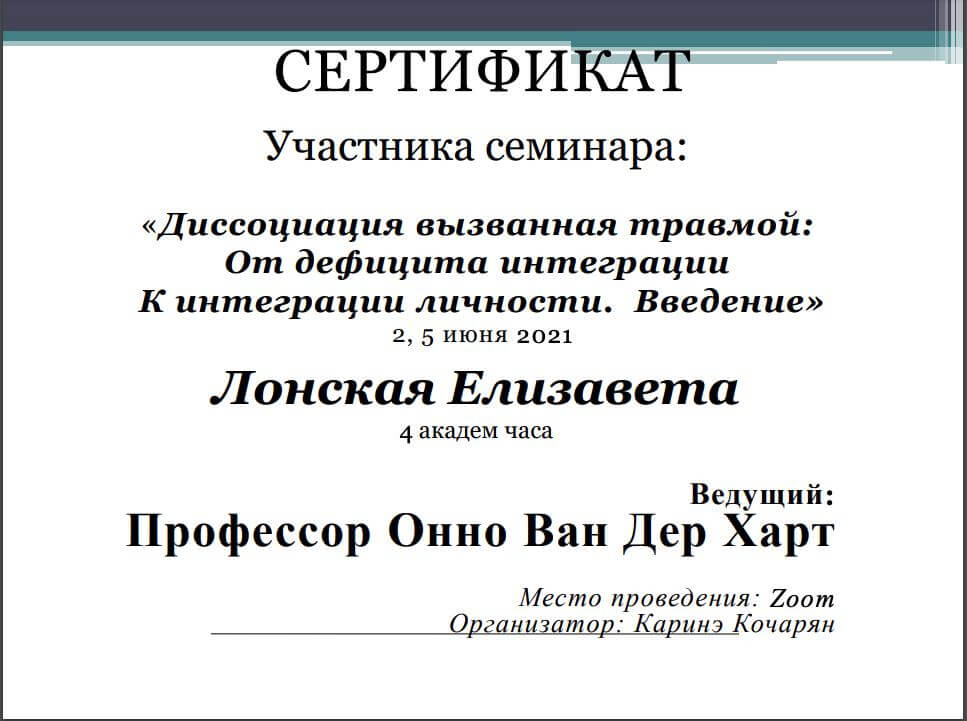 СЕРТИФИКАТ

Участника семинара:

«Диссоциация вызванная травмой: От дефицита интеграции К интеграции личности. Введение»

2, 5 июня 2021

Лонская Елизавета

4 академ часа

Ведущий:

Профессор Онно Ван Дер Харт

Место проведения: Zoom

Организатор: Каринэ Кочарян